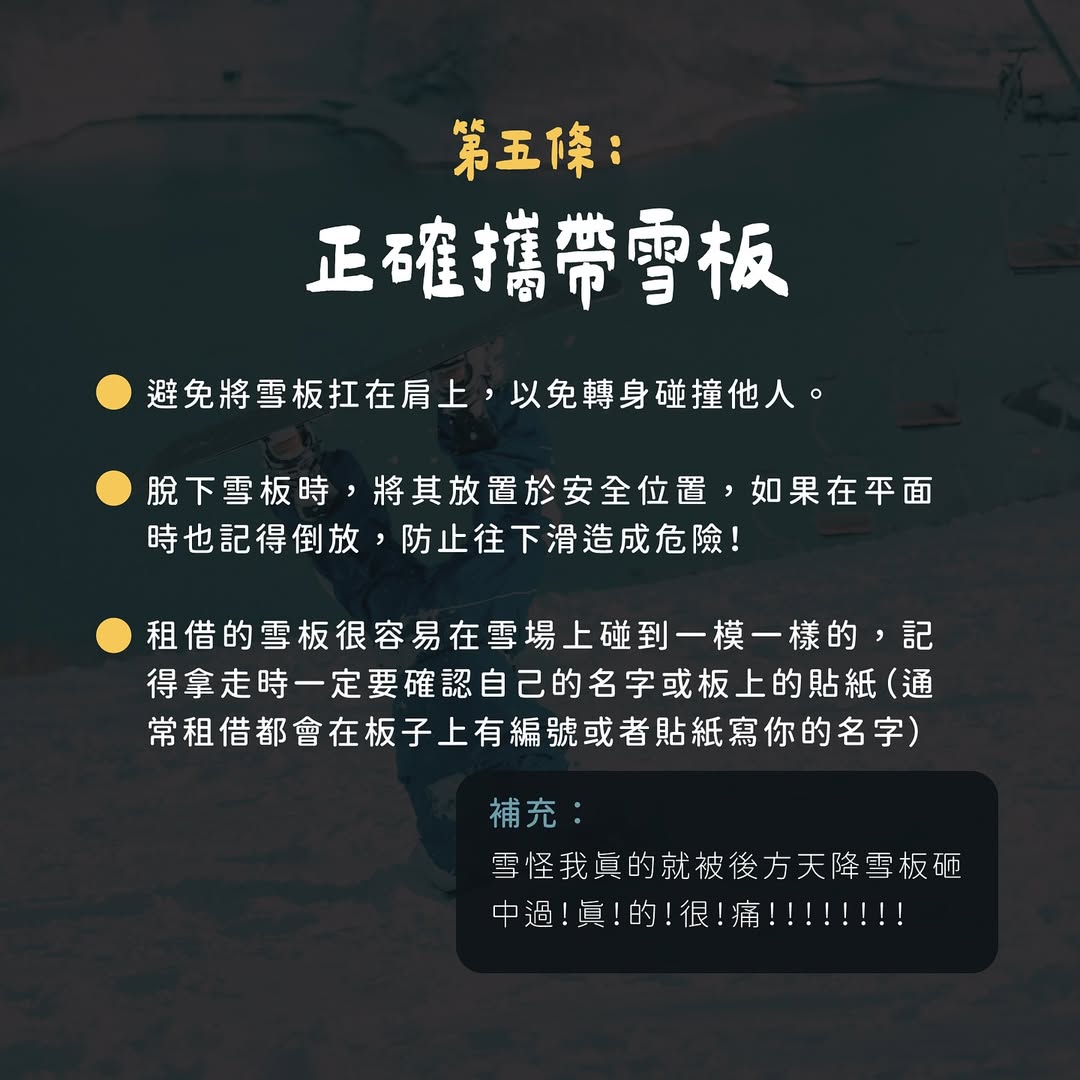 第五條：

正確攜帶雪板

• 避免將雪板扛在肩上，以免轉身碰撞他人。

• 脫下雪板時，將其放置於安全位置，如果在平面時也記得倒放，防止往下滑造成危險！

• 租借的雪板很容易在雪場上碰到一模一樣的，記得拿走時一定要確認自己的名字或板上的貼紙(通常租借都會在板子上有編號或者貼紙寫你的名字)

補充：
雪怪我真的就被後方天降雪板砸中過！真！的！很！痛！！！！！！！！